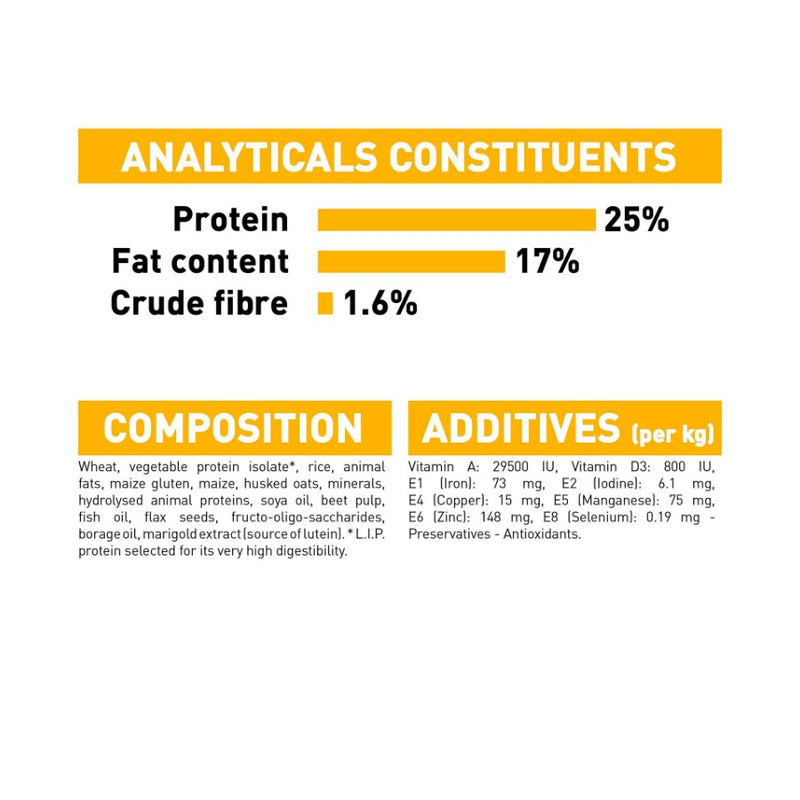 ANALYTICALS CONSTITUENTS

Protein 25%
Fat content 17%
Crude fibre 1.6%

COMPOSITION

Wheat, vegetable protein isolate*, rice, animal fats, maize gluten, maize, husked oats, minerals, hydrolysed animal proteins, soya oil, beet pulp, fish oil, flax seeds, fructo-oligo-saccharides, borage oil, marigold extract (source of lutein). * L.I.P. protein selected for its very high digestibility.

ADDITIVES (per kg)

Vitamin A: 29500 IU, Vitamin D3: 800 IU, E1 (Iron): 73 mg, E2 (Iodine): 6.1 mg, E4 (Copper): 15 mg, E5 (Manganese): 75 mg, E6 (Zinc): 148 mg, E8 (Selenium): 0.19 mg - Preservatives - Antioxidants.